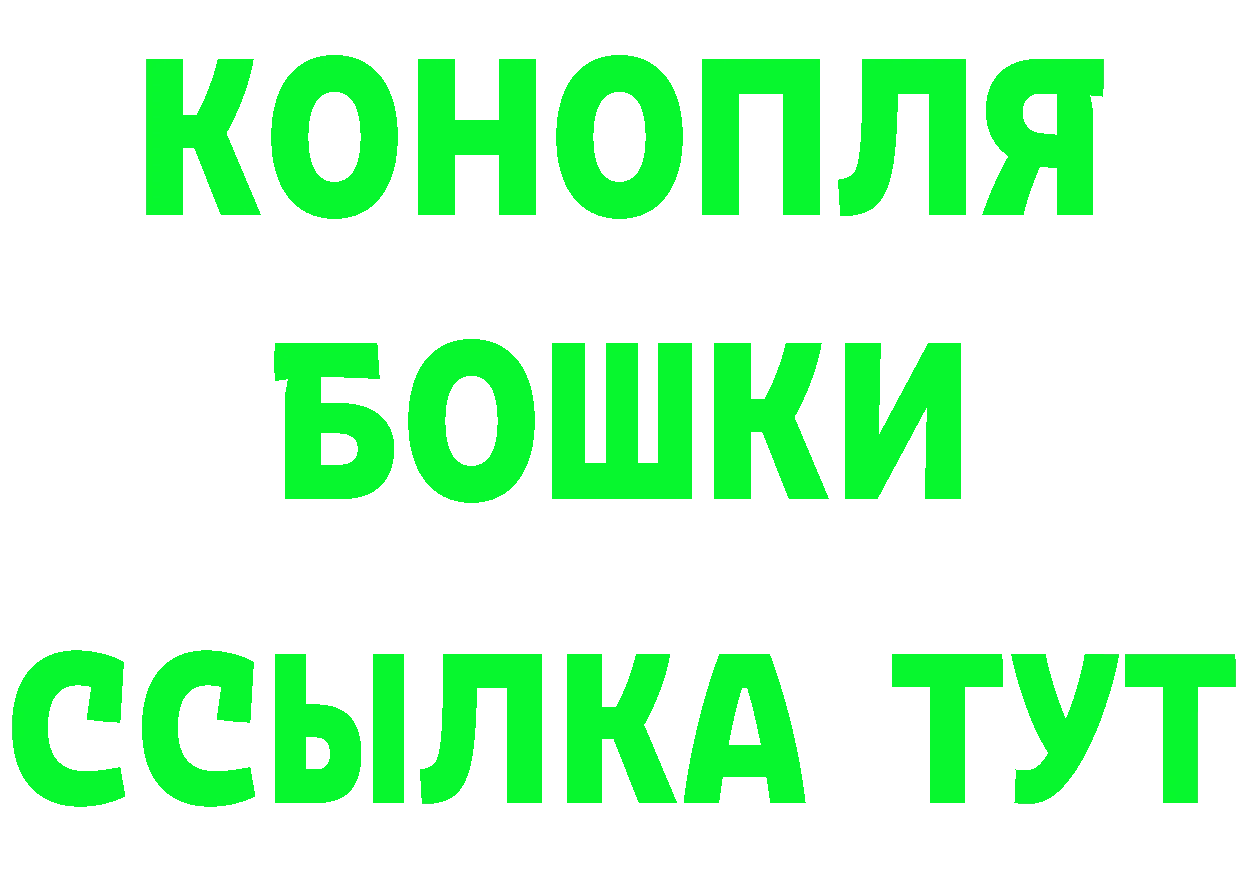 КОНОПЛЯ
БОШКИ
ССЫЛКА ТУТ